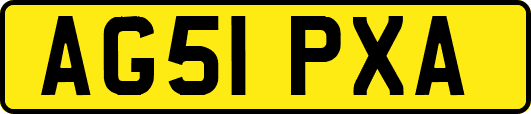 AG51 PXA